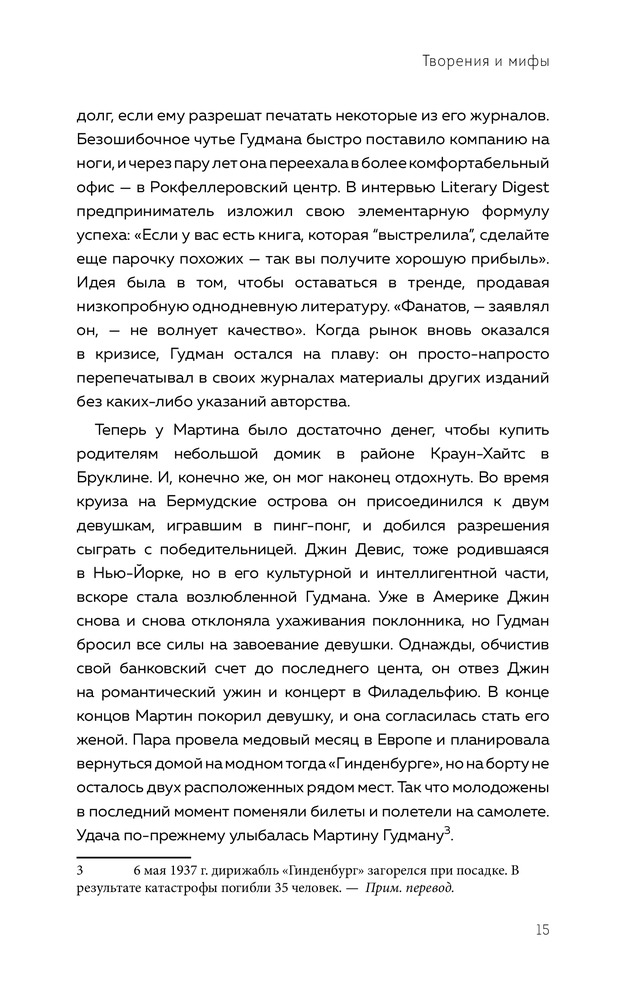 Творения и мифы

долг, если ему разрешат печатать некоторые из его журналов. Безошибочное чутье Гудмана быстро поставило компанию на ноги, и через пару лет она переехала в более комфортабельный офис — в Рокфеллеровский центр. В интервью Literary Digest предприниматель изложил свою элементарную формулу успеха: «Если у вас есть книга, которая "выстрелила", сделайте еще парочку похожих — так вы получите хорошую прибыль». Идея была в том, чтобы оставаться в тренде, продавая низкопробную однодневную литературу. «Фанатов, — заявлял он, — не волнует качество». Когда рынок вновь оказался в кризисе, Гудман остался на плаву: он просто-напросто перепечатывал в своих журналах материалы других изданий без каких-либо указаний авторства.

Теперь у Мартина было достаточно денег, чтобы купить родителям небольшой домик в районе Краун-Хайтс в Бруклине. И, конечно же, он мог наконец отдохнуть. Во время круиза на Бермудские острова он присоединился к двум девушкам, игравшим в пинг-понг, и добился разрешения сыграть с победительницей. Джин Девис, тоже родившаяся в Нью-Йорке, но в его культурной и интеллигентной части, вскоре стала возлюбленной Гудмана. Уже в Америке Джин снова и снова отклоняла ухаживания поклонника, но Гудман бросил все силы на завоевание девушки. Однажды, обчистив свой банковский счет до последнего цента, он отвез Джин на романтический ужин и концерт в Филадельфию. В конце концов Мартин покорил девушку, и она согласилась стать его женой. Пара провела медовый месяц в Европе и планировала вернуться домой на модном тогда «Гинденбурге», но на борту не осталось двух расположенных рядом мест. Так что молодожены в последний момент поменяли билеты и полетели на самолете. Удача по-прежнему улыбалась Мартину Гудману$^3$.

3 6 мая 1937 г. дирижабль «Гинденбург» загорелся при посадке. В результате катастрофы погибли 35 человек. — Прим. перевод.

15